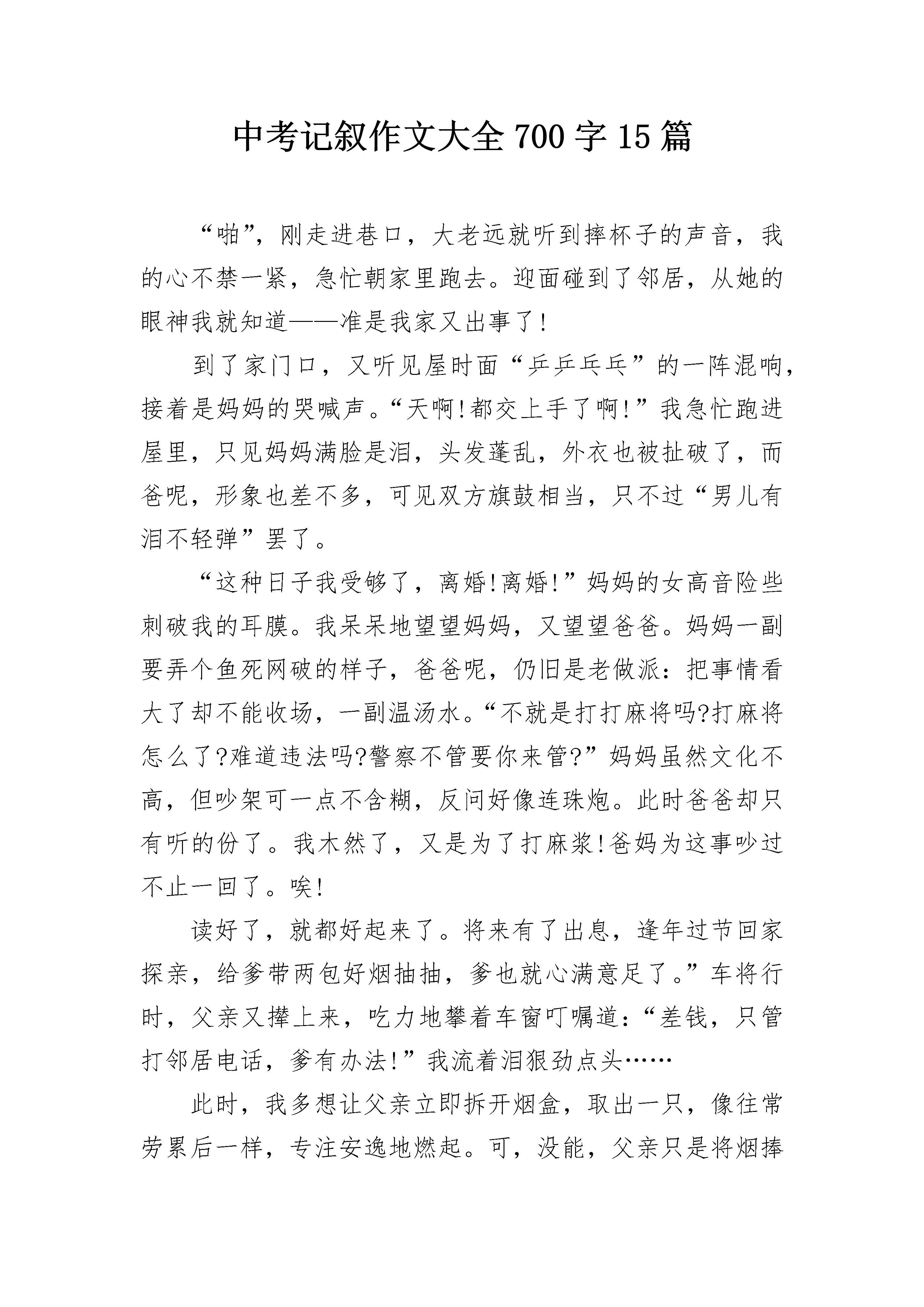 中考记叙作文大全700字15篇

“啪”，刚走进巷口，大老远就听到摔杯子的声音，我的心不禁一紧，急忙朝家里跑去。迎面碰到了邻居，从她的眼神我就知道——准是我家又出事了!

到了家门口，又听见屋时面“乒乒乓乓”的一阵混响，接着是妈妈的哭喊声。“天啊!都交上手了啊!”我急忙跑进屋里，只见妈妈满脸是泪，头发蓬乱，外衣也被扯破了，而爸呢，形象也差不多，可见双方旗鼓相当，只不过“男儿有泪不轻弹”罢了。

“这种日子我受够了，离婚!离婚!”妈妈的女高音险些刺破我的耳膜。我呆呆地望望妈妈，又望望爸爸。妈妈一副要弄个鱼死网破的样子，爸爸呢，仍旧是老做派：把事情看大了却不能收场，一副温汤水。“不就是打打麻将吗?打麻将怎么了?难道违法吗?警察不管要你来管?”妈妈虽然文化不高，但吵架可一点不含糊，反问好像连珠炮。此时爸爸却只有听的份了。我木然了，又是为了打麻浆!爸妈为这事吵过不止一回了。唉!

读好了，就都好起来了。将来有了出息，逢年过节回家探亲，给爹带两包好烟抽抽，爹也就心满意足了。”车将行时，父亲又撵上来，吃力地攀着车窗叮嘱道：“差钱，只管打邻居电话，爹有办法!”我流着泪狠劲点头……

此时，我多想让父亲立即拆开烟盒，取出一只，像往常劳累后一样，专注安逸地燃起。可，没能，父亲只是将烟捧